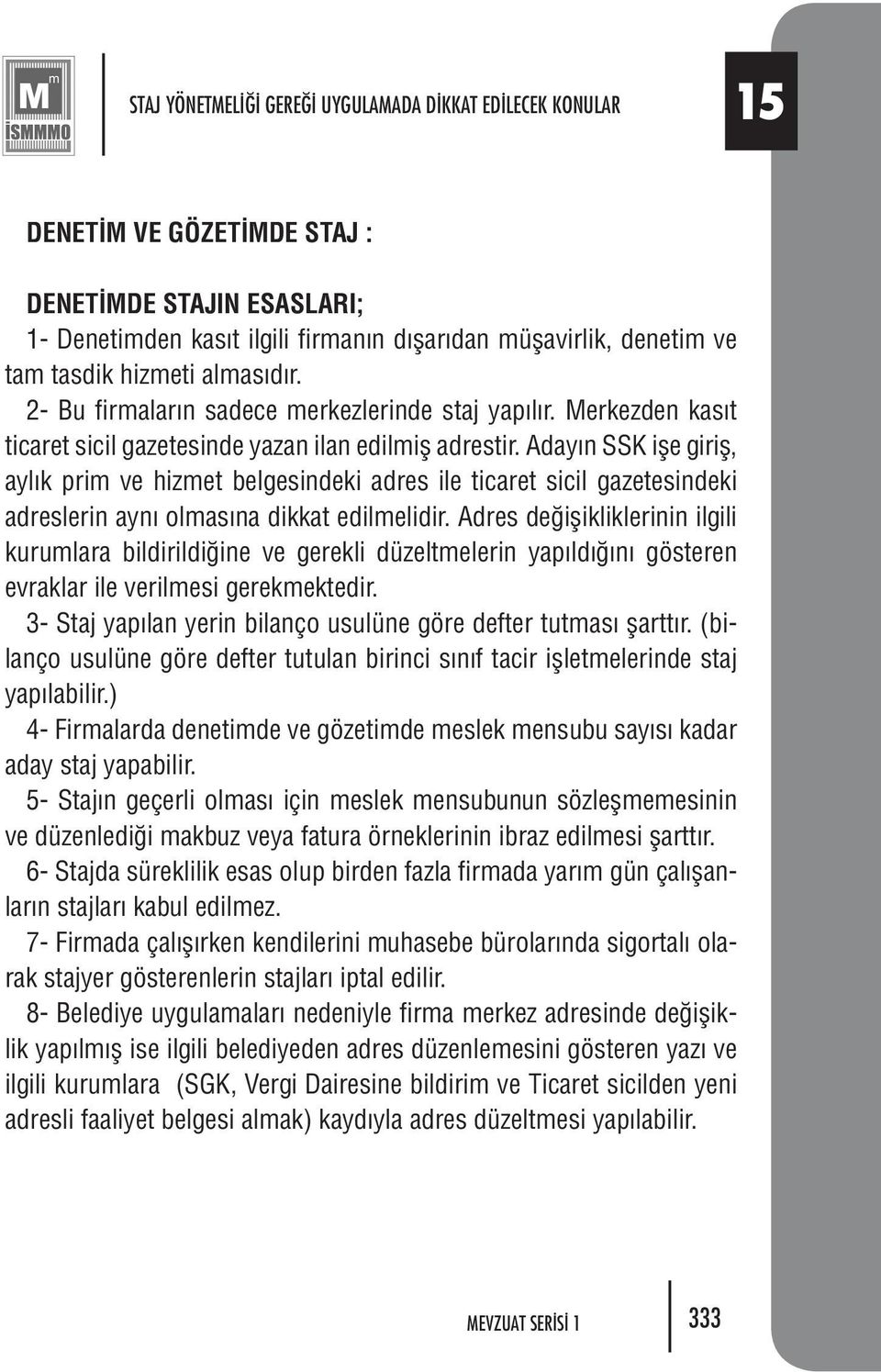 M m İSMMMO

STAJ YÖNETMELİĞİ GEREĞİ UYGULAMADA DİKKAT EDİLECEK KONULAR

15

DENETİM VE GÖZETİMDE STAJ :

DENETİMDE STAJIN ESASLARI;
1- Denetimden kasıt ilgili firmanın dışarıdan müşavirlik, denetim ve tam tasdik hizmeti almasıdır.
2- Bu firmaların sadece merkezlerinde staj yapılır. Merkezden kasıt ticaret sicil gazetesinde yazan ilan edilmiş adrestir. Adayın SSK işe giriş, aylık prim ve hizmet belgesindeki adres ile ticaret sicil gazetesindeki adreslerin aynı olmasına dikkat edilmelidir. Adres değişikliklerinin ilgili kurumlara bildirildiğine ve gerekli düzeltmelerin yapıldığını gösteren evraklar ile verilmesi gerekmektedir.
3- Staj yapılan yerin bilanço usulüne göre defter tutması şarttır. (bilanço usulüne göre defter tutulan birinci sınıf tacir işletmelerinde staj yapılabilir.)
4- Firmalarda denetimde ve gözetimde meslek mensubu sayısı kadar aday staj yapabilir.
5- Stajın geçerli olması için meslek mensubunun sözleşmemesinin ve düzenlediği makbuz veya fatura örneklerinin ibraz edilmesi şarttır.
6- Stajda süreklilik esas olup birden fazla firmada yarım gün çalışanların stajları kabul edilmez.
7- Firmada çalışırken kendilerini muhasebe bürolarında sigortalı olarak stajyer gösterenlerin stajları iptal edilir.
8- Belediye uygulamaları nedeniyle firma merkez adresinde değişiklik yapılmış ise ilgili belediyeden adres düzenlemesini gösteren yazı ve ilgili kurumlara (SGK, Vergi Dairesine bildirim ve Ticaret sicilden yeni adresli faaliyet belgesi almak) kaydıyla adres düzeltmesi yapılabilir.

MEVZUAT SERİSİ 1

333